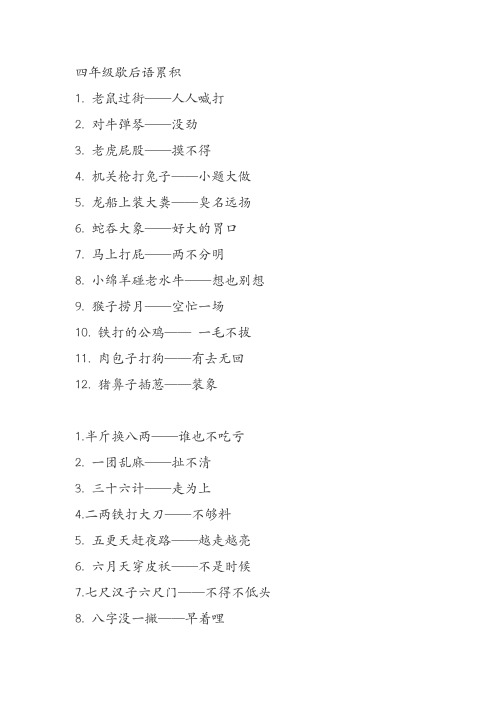 四年级歇后语累积

1. 老鼠过街——人人喊打

2. 对牛弹琴——没劲

3. 老虎屁股——摸不得

4. 机关枪打兔子——小题大做

5. 龙船上装大粪——臭名远扬

6. 蛇吞大象——好大的胃口

7. 马上打屁——两不分明

8. 小绵羊碰老水牛——想也别想

9. 猴子捞月——空忙一场

10. 铁打的公鸡—— 一毛不拔

11. 肉包子打狗——有去无回

12. 猪鼻子插葱——装象

1.半斤换八两——谁也不吃亏

2. 一团乱麻——扯不清

3. 三十六计——走为上

4.二两铁打大刀——不够料

5. 五更天赶夜路——越走越亮

6. 六月天穿皮袄——不是时候

7.七尺汉子六尺门——不得不低头

8. 八字没一撇——早着哩